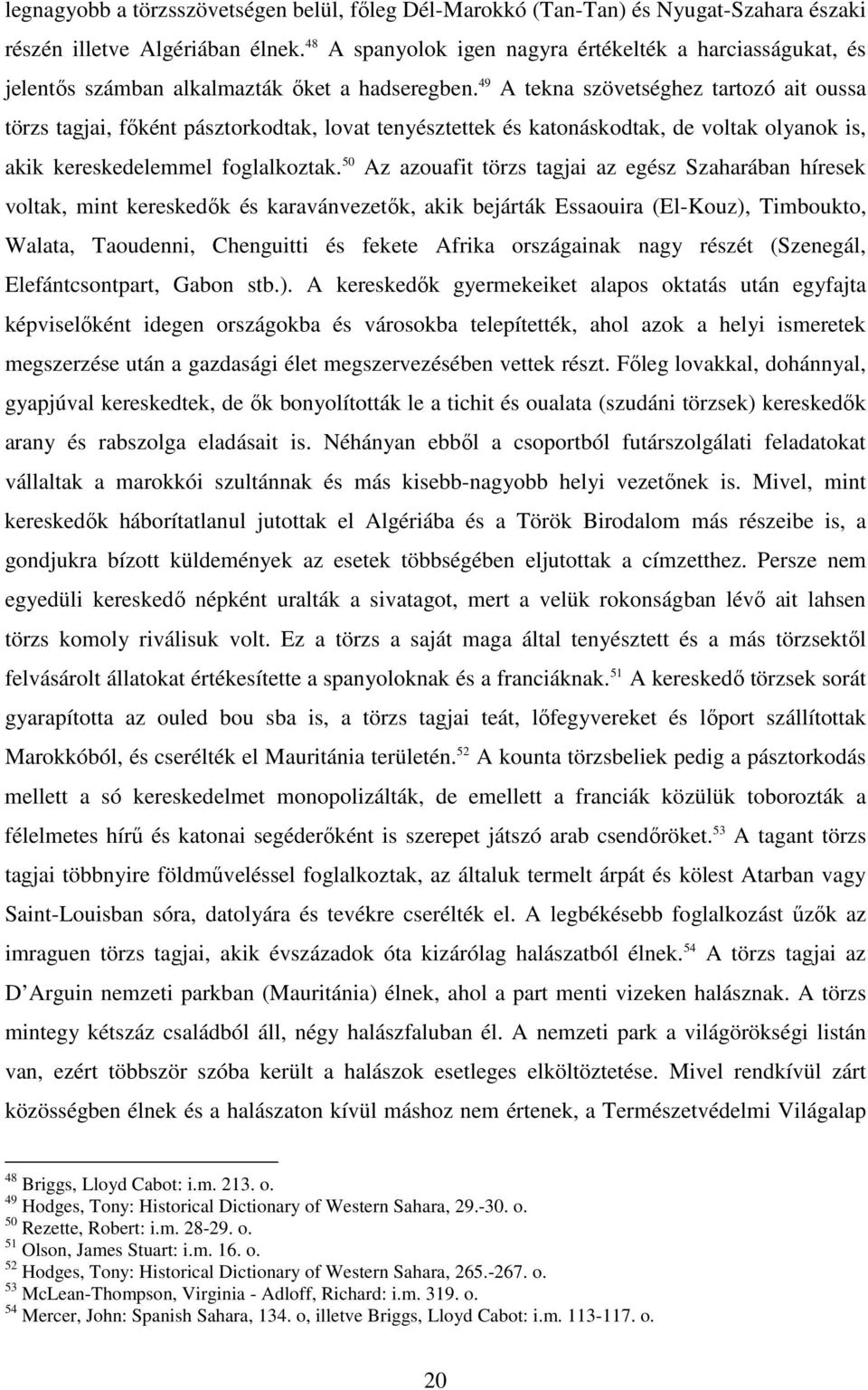 legnagyobb a törzsszövetségen belül, főleg Dél-Marokkó (Tan-Tan) és Nyugat-Szahara északi részén illetve Algériában élnek.$^{48}$ A spanyolok igen nagyra értékelték a harciasságukat, és jelentős számban alkalmazták őket a hadseregben.$^{49}$ A tekna szövetséghez tartozó ait oussa törzs tagjai, főként pásztorkodtak, lovat tenyésztettek és katonáskodtak, de voltak olyanok is, akik kereskedelemmel foglalkoztak.$^{50}$ Az azouafit törzs tagjai az egész Szaharában híresek voltak, mint kereskedők és karavánvezetők, akik bejárták Essaouira (El-Kouz), Timboukto, Walata, Taoudenni, Chenguitti és fekete Afrika országainak nagy részét (Szenegál, Elefántcsontpart, Gabon stb.). A kereskedők gyermekeiket alapos oktatás után egyfajta képviselőként idegen országokba és városokba telepítették, ahol azok a helyi ismeretek megszerzése után a gazdasági élet megszervezésében vettek részt. Főleg lovakkal, dohánnyal, gyapjúval kereskedtek, de ők bonyolították le a tichit és oualata (szudáni törzsek) kereskedők arany és rabszolga eladásait is. Néhányan ebből a csoportból futárszolgálati feladatokat vállaltak a marokkói szultánnak és más kisebb-nagyobb helyi vezetőnek is. Mivel, mint kereskedők háborítatlanul jutottak el Algériába és a Török Birodalom más részeibe is, a gondjukra bízott küldemények az esetek többségében eljutottak a címzetthez. Persze nem egyedüli kereskedő népként uralták a sivatagot, mert a velük rokonságban lévő ait lahsen törzs komoly riválisuk volt. Ez a törzs a saját maga által tenyésztett és a más törzsektől felvásárolt állatokat értékesítette a spanyoloknak és a franciáknak.$^{51}$ A kereskedő törzsek sorát gyarapította az ouled bou sba is, a törzs tagjai teát, lőfegyvereket és lőport szállítottak Marokkóból, és cserélték el Mauritánia területén.$^{52}$ A kounta törzsbeliek pedig a pásztorkodás mellett a só kereskedelmet monopolizálták, de emellett a franciák közülük toborozták a félelmetes hírű és katonai segéderőként is szerepet játszó arab csendőröket.$^{53}$ A tagant törzs tagjai többnyire földműveléssel foglalkoztak, az általuk termelt árpát és kölest Atarban vagy Saint-Louisban sóra, datolyára és tevékre cserélték el. A legbékésebb foglalkozást űzők az imraguen törzs tagjai, akik évszázadok óta kizárólag halászatból élnek.$^{54}$ A törzs tagjai az D Arguin nemzeti parkban (Mauritánia) élnek, ahol a part menti vizeken halásznak. A törzs mintegy kétszáz családból áll, négy halászfaluban él. A nemzeti park a világörökségi listán van, ezért többször szóba került a halászok esetleges elköltöztetése. Mivel rendkívül zárt közösségben élnek és a halászaton kívül máshoz nem értenek, a Természetvédelmi Világalap

$^{48}$ Briggs, Lloyd Cabot: i.m. 213. o.
$^{49}$ Hodges, Tony: Historical Dictionary of Western Sahara, 29.-30. o.
$^{50}$ Rezette, Robert: i.m. 28-29. o.
$^{51}$ Olson, James Stuart: i.m. 16. o.
$^{52}$ Hodges, Tony: Historical Dictionary of Western Sahara, 265.-267. o.
$^{53}$ McLean-Thompson, Virginia - Adloff, Richard: i.m. 319. o.
$^{54}$ Mercer, John: Spanish Sahara, 134. o, illetve Briggs, Lloyd Cabot: i.m. 113-117. o.

20